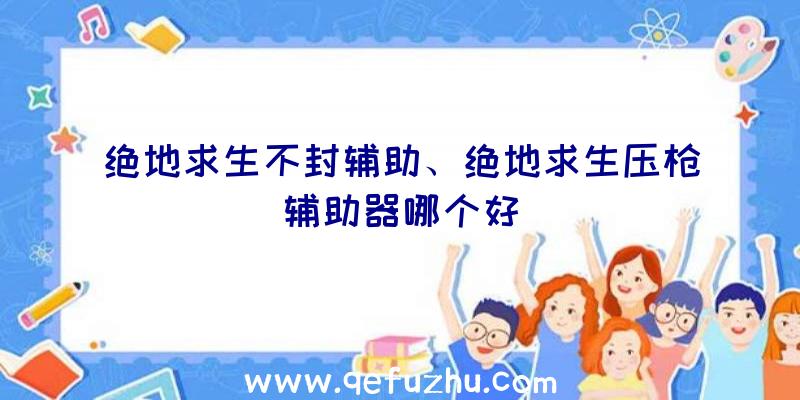 绝地求生不封辅助、绝地求生压枪辅助器哪个好

www.qefuzhu.com